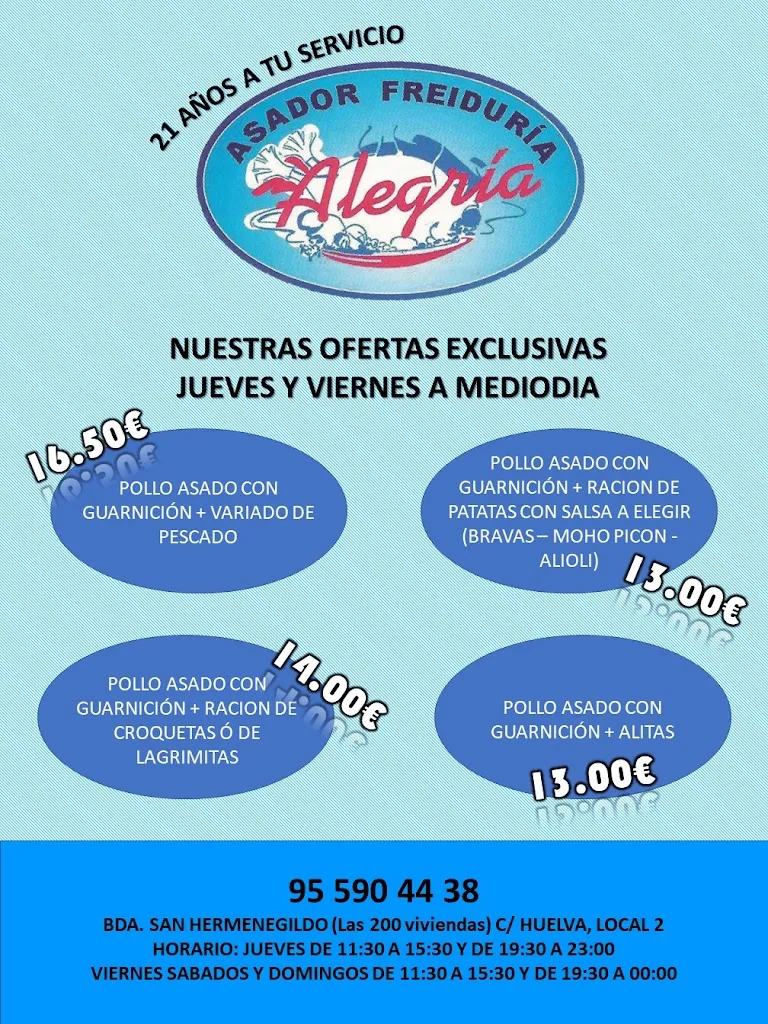 21 AÑOS A TU SERVICIO

ASADOR FREIDURÍA
Alegría

NUESTRAS OFERTAS EXCLUSIVAS
JUEVES Y VIERNES A MEDIODIA

16.50€

POLLO ASADO CON GUARNICIÓN + VARIADO DE PESCADO

POLLO ASADO CON GUARNICIÓN + RACION DE PATATAS CON SALSA A ELEGIR (BRAVAS – MOHO PICON - ALIOLI)

13.00€

14.00€

POLLO ASADO CON GUARNICIÓN + RACION DE CROQUETAS Ó DE LAGRIMITAS

POLLO ASADO CON GUARNICIÓN + ALITAS

13.00€

95 590 44 38
BDA. SAN HERMENEGILDO (Las 200 viviendas) C/ HUELVA, LOCAL 2
HORARIO: JUEVES DE 11:30 A 15:30 Y DE 19:30 A 23:00
VIERNES SABADOS Y DOMINGOS DE 11:30 A 15:30 Y DE 19:30 A 00:00